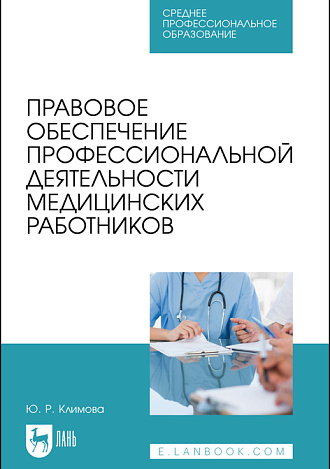 СРЕДНЕЕ ПРОФЕССИОНАЛЬНОЕ ОБРАЗОВАНИЕ

ПРАВОВОЕ ОБЕСПЕЧЕНИЕ ПРОФЕССИОНАЛЬНОЙ ДЕЯТЕЛЬНОСТИ МЕДИЦИНСКИХ РАБОТНИКОВ

Ю. Р. Климова

ЛАНЬ

E.LANBOOK.COM